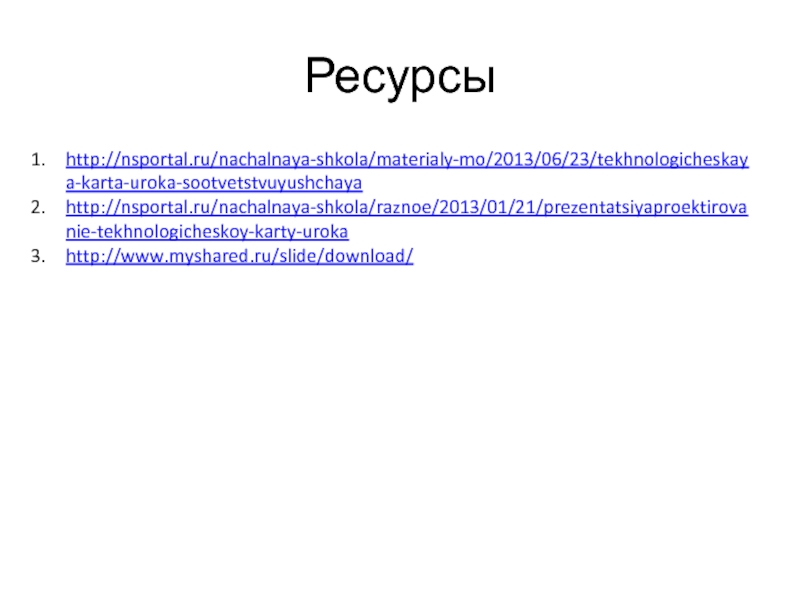 Ресурсы

1. http://nsportal.ru/nachalnaya-shkola/materialy-mo/2013/06/23/tekhnologicheskaya-karta-uroka-sootvetstvuyushchaya
2. http://nsportal.ru/nachalnaya-shkola/raznoe/2013/01/21/prezentatsiyaproektirovanie-tekhnologicheskoy-karty-uroka
3. http://www.myshared.ru/slide/download/